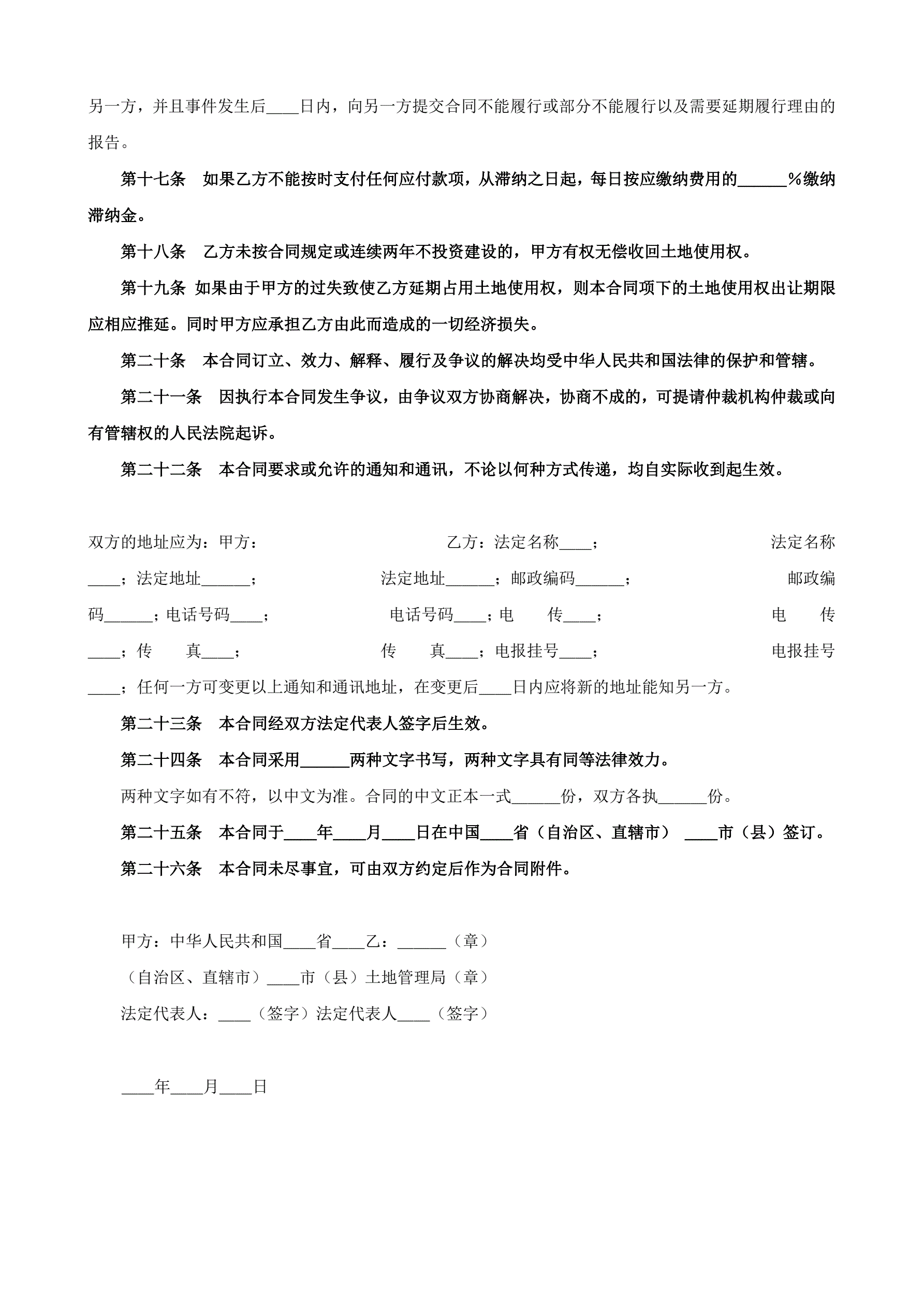 另一方，并且事件发生后____日内，向另一方提交合同不能履行或部分不能履行以及需要延期履行理由的报告。

第十七条　如果乙方不能按时支付任何应付款项，从滞纳之日起，每日按应缴纳费用的______%缴纳滞纳金。

第十八条　乙方未按合同规定或连续两年不投资建设的，甲方有权无偿收回土地使用权。

第十九条 如果由于甲方的过失致使乙方延期占用土地使用权，则本合同项下的土地使用权出让期限应相应推延。同时甲方应承担乙方由此而造成的一切经济损失。

第二十条　本合同订立、效力、解释、履行及争议的解决均受中华人民共和国法律的保护和管辖。

第二十一条　因执行本合同发生争议，由争议双方协商解决，协商不成的，可提请仲裁机构仲裁或向有管辖权的人民法院起诉。

第二十二条　本合同要求或允许的通知和通讯，不论以何种方式传递，均自实际收到起生效。

双方的地址应为：甲方：　乙方：法定名称____；　法定名称____；法定地址______；　法定地址______；邮政编码______；　邮政编码______；电话号码____；　电话号码____；电　传____；　电　传____；传　真____；　传　真____；电报挂号____；　电报挂号____；任何一方可变更以上通知和通讯地址，在变更后____日内应将新的地址能知另一方。

第二十三条　本合同经双方法定代表人签字后生效。

第二十四条　本合同采用______两种文字书写，两种文字具有同等法律效力。

两种文字如有不符，以中文为准。合同的中文正本一式______份，双方各执______份。

第二十五条　本合同于____年____月____日在中国____省（自治区、直辖市）　____市（县）签订。

第二十六条　本合同未尽事宜，可由双方约定后作为合同附件。

甲方：中华人民共和国____省____乙：______（章）

（自治区、直辖市）____市（县）土地管理局（章）

法定代表人：____（签字）法定代表人____（签字）

____年____月____日